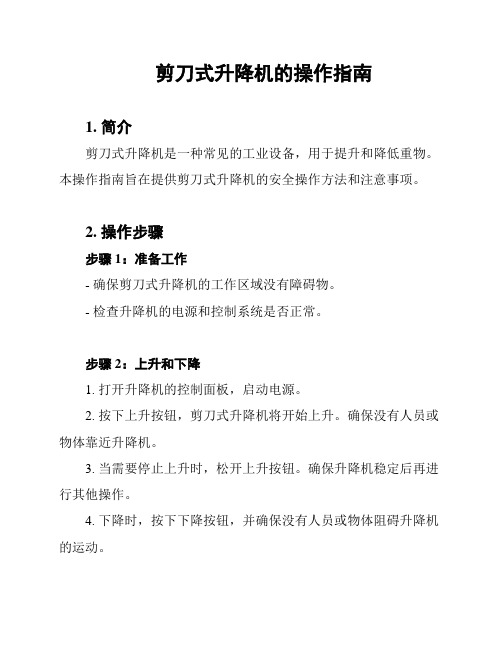 剪刀式升降机的操作指南

1. 简介

剪刀式升降机是一种常见的工业设备，用于提升和降低重物。本操作指南旨在提供剪刀式升降机的安全操作方法和注意事项。

2. 操作步骤

步骤 1：准备工作

- 确保剪刀式升降机的工作区域没有障碍物。

- 检查升降机的电源和控制系统是否正常。

步骤 2：上升和下降

1. 打开升降机的控制面板，启动电源。

2. 按下上升按钮，剪刀式升降机将开始上升。确保没有人员或物体靠近升降机。

3. 当需要停止上升时，松开上升按钮。确保升降机稳定后再进行其他操作。

4. 下降时，按下下降按钮，并确保没有人员或物体阻碍升降机的运动。